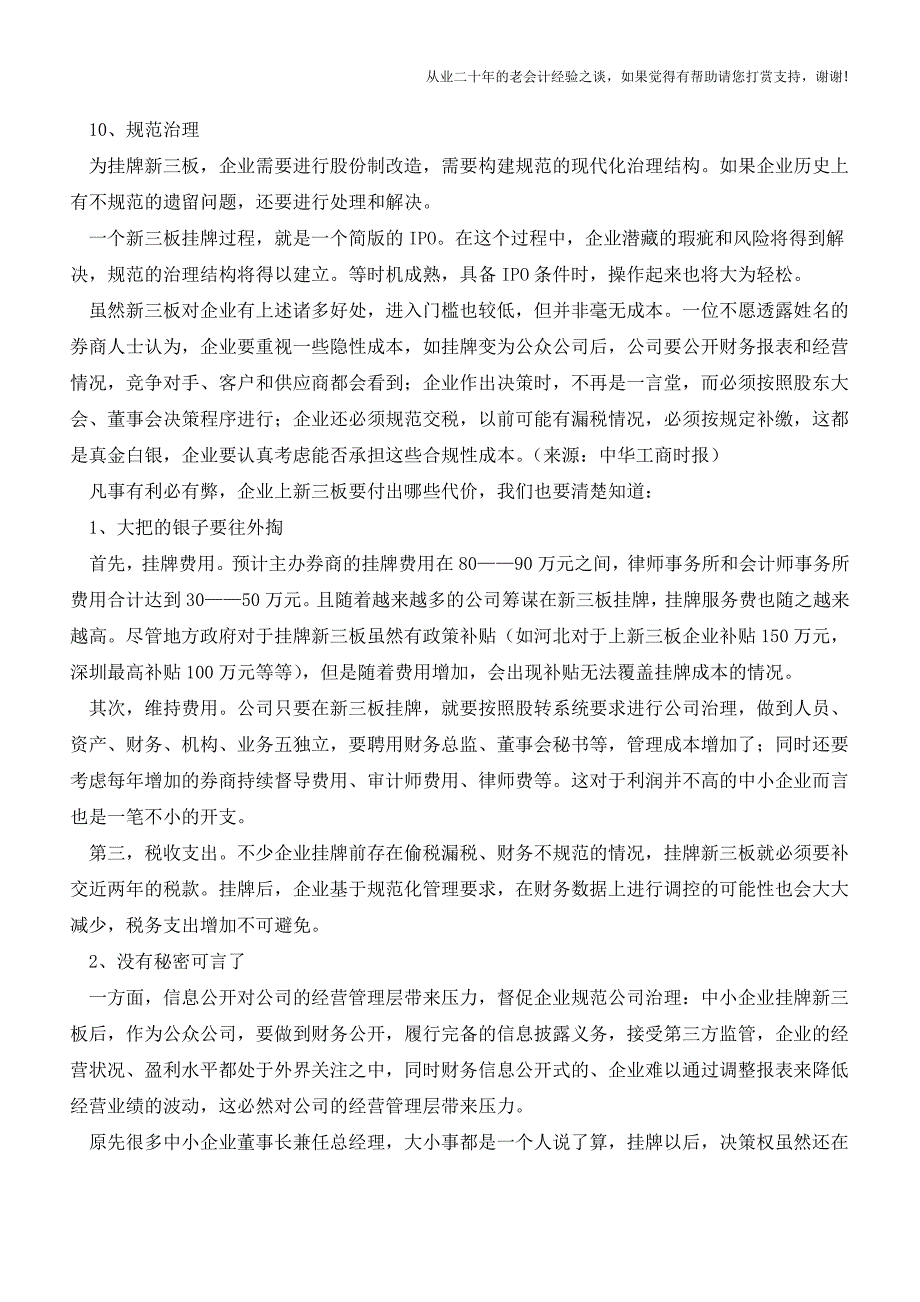 从业二十年的老会计经验之谈，如果觉得有帮助请您打赏支持，谢谢!

10、规范治理

为挂牌新三板，企业需要进行股份制改造，需要构建规范的现代化治理结构。如果企业历史上有不规范的遗留问题，还要进行处理和解决。

一个新三板挂牌过程，就是一个简版的 IPO。在这个过程中，企业潜藏的瑕疵和风险将得到解决，规范的治理结构将得以建立。等时机成熟，具备 IPO 条件时，操作起来也将大为轻松。

虽然新三板对企业有上述诸多好处，进入门槛也较低，但并非毫无成本。一位不愿透露姓名的券商人士认为，企业要重视一些隐性成本，如挂牌变为公众公司后，公司要公开财务报表和经营情况，竞争对手、客户和供应商都会看到；企业作出决策时，不再是一言堂，而必须按照股东大会、董事会决策程序进行；企业还必须规范交税，以前可能有漏税情况，必须按规定补缴，这都是真金白银，企业要认真考虑能否承担这些合规性成本。（来源：中华工商时报）

凡事有利必有弊，企业上新三板要付出哪些代价，我们也要清楚知道：

1、大把的银子要往外掏

首先，挂牌费用。预计主办券商的挂牌费用在 80——90 万元之间，律师事务所和会计师事务所费用合计达到 30——50 万元。且随着越来越多的公司筹谋在新三板挂牌，挂牌服务费也随之越来越高。尽管地方政府对于挂牌新三板虽然有政策补贴（如河北对于上新三板企业补贴 150 万元，深圳最高补贴 100 万元等等），但是随着费用增加，会出现补贴无法覆盖挂牌成本的情况。

其次，维持费用。公司只要在新三板挂牌，就要按照股转系统要求进行公司治理，做到人员、资产、财务、机构、业务五独立，要聘用财务总监、董事会秘书等，管理成本增加了；同时还要考虑每年增加的券商持续督导费用、审计师费用、律师费等。这对于利润并不高的中小企业而言也是一笔不小的开支。

第三，税收支出。不少企业挂牌前存在偷税漏税、财务不规范的情况，挂牌新三板就必须要补交近两年的税款。挂牌后，企业基于规范化管理要求，在财务数据上进行调控的可能性也会大大减少，税务支出增加不可避免。

2、没有秘密可言了

一方面，信息公开对公司的经营管理层带来压力，督促企业规范公司治理：中小企业挂牌新三板后，作为公众公司，要做到财务公开，履行完备的信息披露义务，接受第三方监管，企业的经营状况、盈利水平都处于外界关注之中，同时财务信息公开式的、企业难以通过调整报表来降低经营业绩的波动，这必然对公司的经营管理层带来压力。

原先很多中小企业董事长兼任总经理，大小事都是一个人说了算，挂牌以后，决策权虽然还在